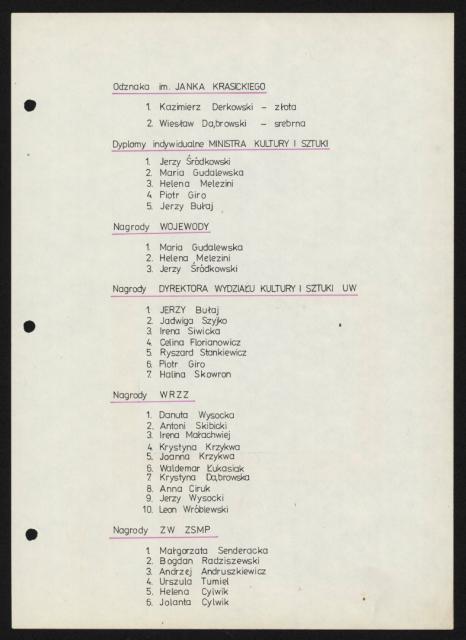 Odznaka im. JANKA KRASICKIEGO

1. Kazimierz Derkowski - złota
2. Wiesław Da,browski - srebrna

Dyplomy indywidualne MINISTRA KULTURY I SZTUKI

1. Jerzy Śródkowski
2. Maria Gudalewska
3. Helena Melezini
4. Piotr Giro
5. Jerzy Bułaj

Nagrody WOJEWODY

1. Maria Gudalewska
2. Helena Melezini
3. Jerzy Śródkowski

Nagrody DYREKTORA WYDZIAŁU KULTURY I SZTUKI UW

1. JERZY Bułaj
2. Jadwiga Szyjko
3. Irena Siwicka
4. Celina Florianowicz
5. Ryszard Stankiewicz
6. Piotr Giro
7. Halina Skowron

Nagrody WRZZ

1. Danuta Wysocka
2. Antoni Skibicki
3. Irena Małachwiej
4. Krystyna Krzykwa
5. Joanna Krzykwa
6. Waldemar Łukasiak
7. Krystyna Da,browska
8. Anna Ciruk
9. Jerzy Wysocki
10. Leon Wróblewski

Nagrody ZW ZSMP

1. Małgorzata Senderacka
2. Bogdan Radziszewski
3. Andrzej Andruszkiewicz
4. Urszula Tumiel
5. Helena Cylwik
6. Jolanta Cylwik